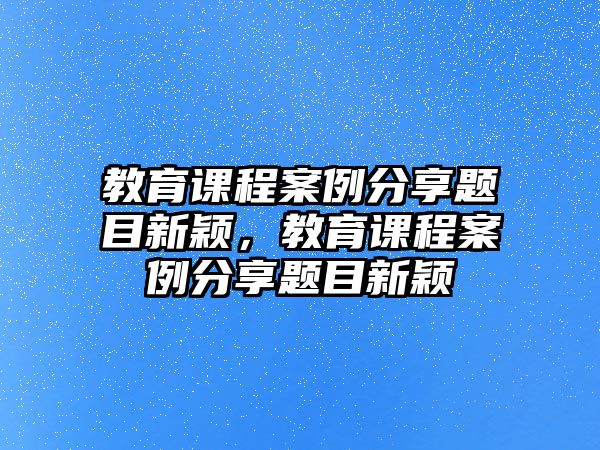 教育课程案例分享题目新颖，教育课程案例分享题目新颖